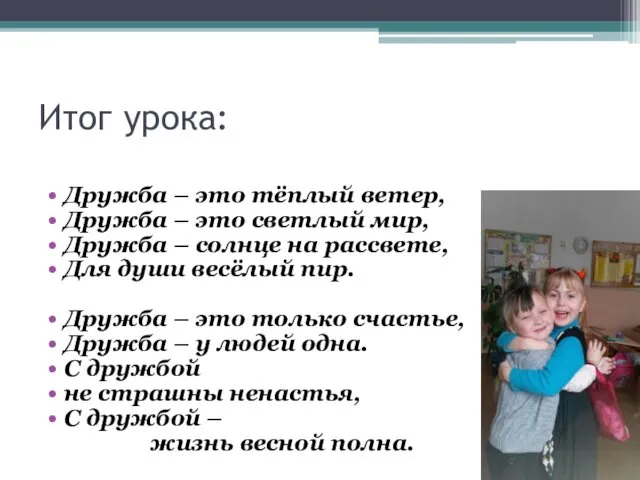 Итог урока:

• Дружба – это тёплый ветер,
• Дружба – это светлый мир,
• Дружба – солнце на рассвете,
• Для души весёлый пир.

• Дружба – это только счастье,
• Дружба – у людей одна.
• С дружбой
• не страшны ненастья,
• С дружбой –
жизнь весной полна.